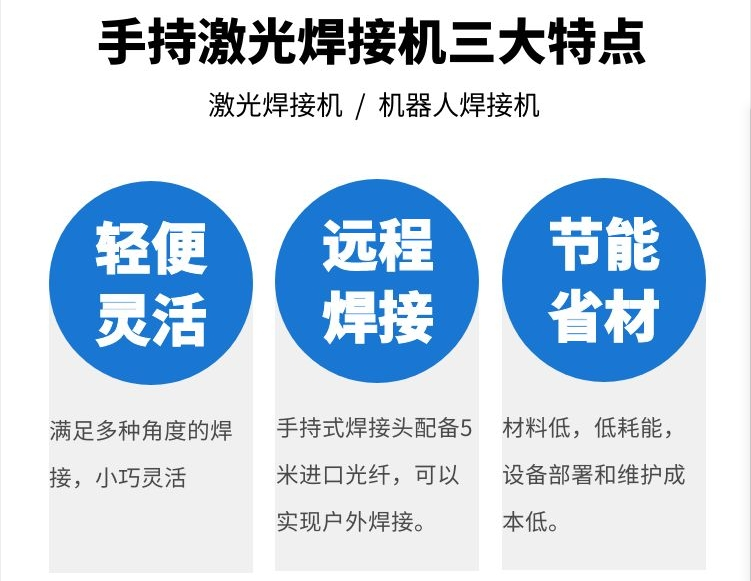 手持激光焊接机三大特点

激光焊接机 / 机器人焊接机

轻便灵活

满足多种角度的焊接，小巧灵活

远程焊接

手持式焊接头配备5米进口光纤，可以实现户外焊接。

节能省材

材料低，低耗能，设备部署和维护成本低。